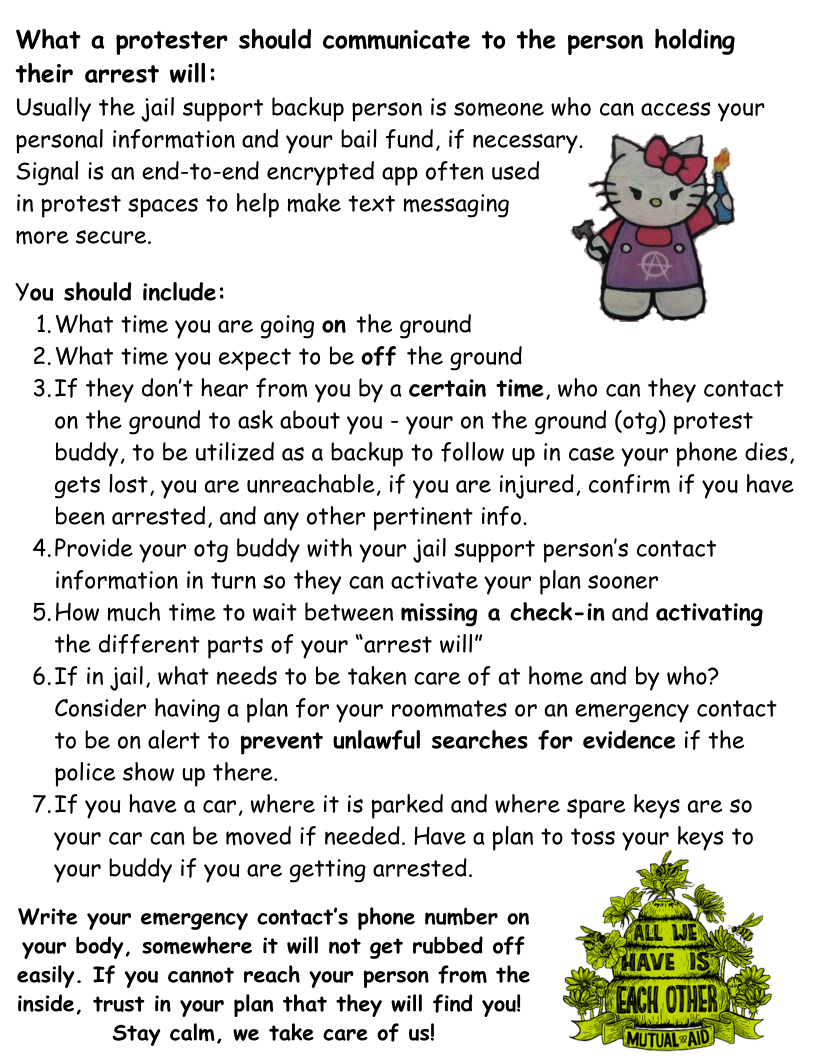 What a protester should communicate to the person holding their arrest will:

Usually the jail support backup person is someone who can access your personal information and your bail fund, if necessary.
Signal is an end-to-end encrypted app often used in protest spaces to help make text messaging more secure.

You should include:
1. What time you are going on the ground
2. What time you expect to be off the ground
3. If they don't hear from you by a certain time, who can they contact on the ground to ask about you - your on the ground (otg) protest buddy, to be utilized as a backup to follow up in case your phone dies, gets lost, you are unreachable, if you are injured, confirm if you have been arrested, and any other pertinent info.
4. Provide your otg buddy with your jail support person's contact information in turn so they can activate your plan sooner
5. How much time to wait between missing a check-in and activating the different parts of your "arrest will"
6. If in jail, what needs to be taken care of at home and by who? Consider having a plan for your roommates or an emergency contact to be on alert to prevent unlawful searches for evidence if the police show up there.
7. If you have a car, where it is parked and where spare keys are so your car can be moved if needed. Have a plan to toss your keys to your buddy if you are getting arrested.

Write your emergency contact's phone number on your body, somewhere it will not get rubbed off easily. If you cannot reach your person from the inside, trust in your plan that they will find you!
Stay calm, we take care of us!

ALL WE HAVE IS EACH OTHER
MUTUAL AID